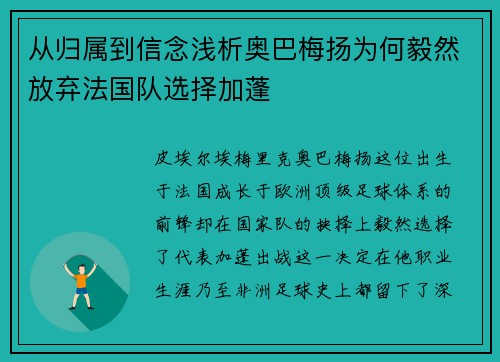 从归属到信念浅析奥巴梅扬为何毅然放弃法国队选择加蓬

皮埃尔埃梅里克奥巴梅扬这位出生于法国成长于欧洲顶级足球体系的前锋却在国家队的抉择上毅然选择了代表加蓬出战这一决定在他职业生涯乃至非洲足球史上都留下了深